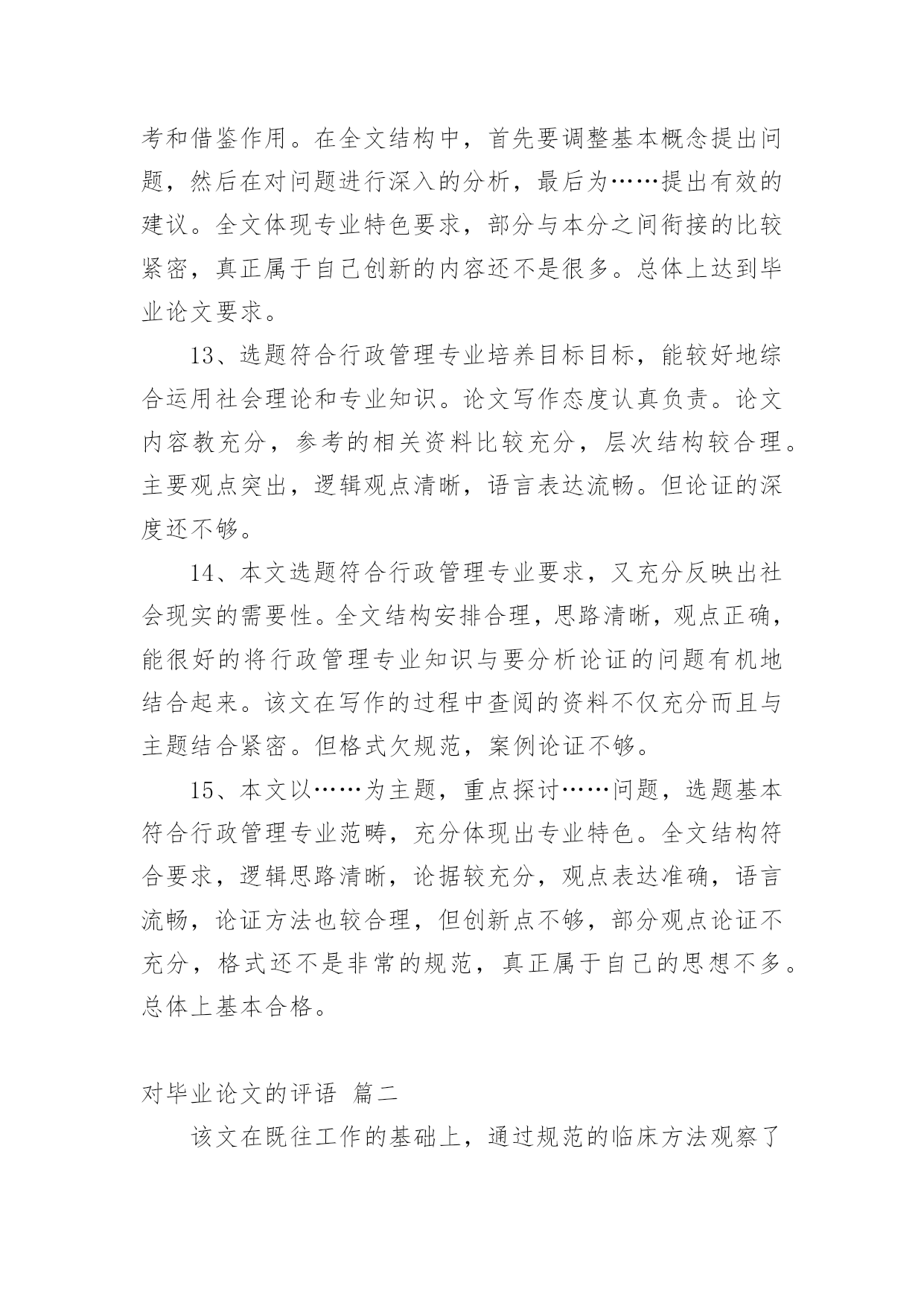 考和借鉴作用。在全文结构中，首先要调整基本概念提出问题，然后在对问题进行深入的分析，最后为……提出有效的建议。全文体现专业特色要求，部分与本分之间衔接的比较紧密，真正属于自己创新的内容还不是很多。总体上达到毕业论文要求。

13、选题符合行政管理专业培养目标目标，能较好地综合运用社会理论和专业知识。论文写作态度认真负责。论文内容教充分，参考的相关资料比较充分，层次结构较合理。主要观点突出，逻辑观点清晰，语言表达流畅。但论证的深度还不够。

14、本文选题符合行政管理专业要求，又充分反映出社会现实的需要性。全文结构安排合理，思路清晰，观点正确，能很好的将行政管理专业知识与要分析论证的问题有机地结合起来。该文在写作的过程中查阅的资料不仅充分而且与主题结合紧密。但格式欠规范，案例论证不够。

15、本文以……为主题，重点探讨……问题，选题基本符合行政管理专业范畴，充分体现出专业特色。全文结构符合要求，逻辑思路清晰，论据较充分，观点表达准确，语言流畅，论证方法也较合理，但创新点不够，部分观点论证不充分，格式还不是非常的规范，真正属于自己的思想不多。总体上基本合格。

对毕业论文的评语 篇二

该文在既往工作的基础上，通过规范的临床方法观察了